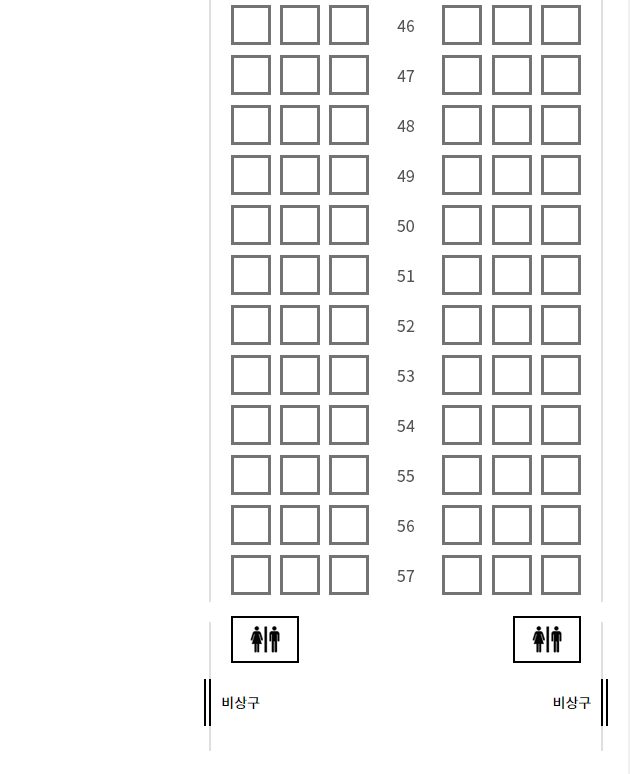 46
47
48
49
50
51
52
53
54
55
56
57

비상구

비상구